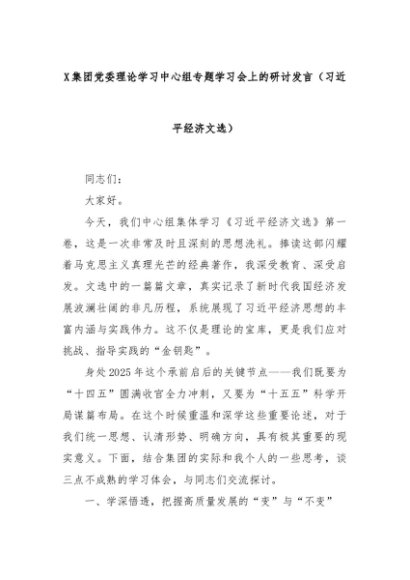 X集团党委理论学习中心组专题学习会上的研讨发言（习近平经济文选）

同志们：

大家好。

今天，我们中心组集体学习《习近平经济文选》第一卷，这是一次非常及时且深刻的思想洗礼。捧读这部闪耀着马克思主义真理光芒的经典著作，我深受教育、深受启发。文选中的一篇篇文章，真实记录了新时代我国经济发展波澜壮阔的非凡历程，系统展现了习近平经济思想的丰富内涵与实践伟力。这不仅是理论的宝库，更是我们应对挑战、指导实践的“金钥匙”。

身处2025年这个承前启后的关键节点——我们既要为“十四五”圆满收官全力冲刺，又要为“十五五”科学开局谋篇布局。在这个时候重温和深学这些重要论述，对于我们统一思想、认清形势、明确方向，具有极其重要的现实意义。下面，结合集团的实际和我个人的一些思考，谈三点不成熟的学习体会，与同志们交流探讨。

一、学深悟透，把握高质量发展的“变”与“不变”